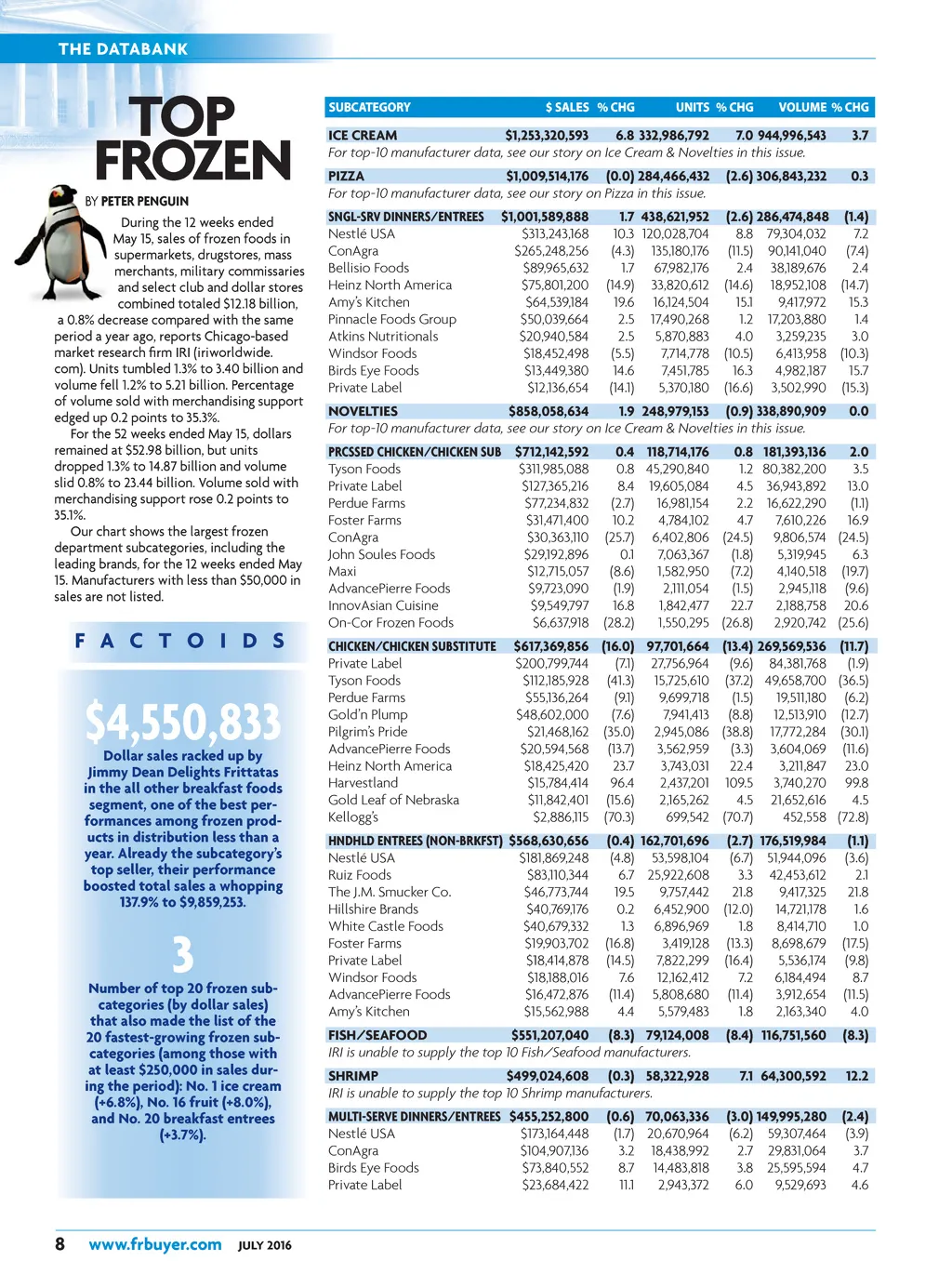 THE DATABANK

TOP FROZEN

BY PETER PENGUIN

During the 12 weeks ended May 15, sales of frozen foods in supermarkets, drugstores, mass merchants, military commissaries and select club and dollar stores combined totaled $12.18 billion, a 0.8% decrease compared with the same period a year ago, reports Chicago-based market research firm IRI (iriworldwide.com). Units tumbled 1.3% to 3.40 billion and volume fell 1.2% to 5.21 billion. Percentage of volume sold with merchandising support edged up 0.2 points to 35.3%.

For the 52 weeks ended May 15, dollars remained at $52.98 billion, but units dropped 1.3% to 14.87 billion and volume slid 0.8% to 23.44 billion. Volume sold with merchandising support rose 0.2 points to 35.1%.

Our chart shows the largest frozen department subcategories, including the leading brands, for the 12 weeks ended May 15. Manufacturers with less than $50,000 in sales are not listed.

FACTOIDS

$4,550,833

Dollar sales racked up by Jimmy Dean Delights Frittatas in the all other breakfast foods segment, one of the best performances among frozen products in distribution less than a year. Already the subcategory's top seller, their performance boosted total sales a whopping 137.9% to $9,859,253.

3

Number of top 20 frozen subcategories (by dollar sales) that also made the list of the 20 fastest-growing frozen subcategories (among those with at least $250,000 in sales during the period): No. 1 ice cream (+6.8%), No. 16 fruit (+8.0%), and No. 20 breakfast entrees (+3.7%).

| SUBCATEGORY | $ SALES | % CHG | UNITS | % CHG | VOLUME | % CHG |
|---|---|---|---|---|---|---|
| ICE CREAM | $1,253,320,593 | 6.8 | 332,986,792 | 7.0 | 944,996,543 | 3.7 |
| For top-10 manufacturer data, see our story on Ice Cream & Novelties in this issue. | | | | | | |
| PIZZA | $1,009,514,176 | (0.0) | 284,466,432 | (2.6) | 306,843,232 | 0.3 |
| For top-10 manufacturer data, see our story on Pizza in this issue. | | | | | | |
| SNGL-SRV DINNERS/ENTREES | $1,001,589,888 | 1.7 | 438,621,952 | (2.6) | 286,474,848 | (1.4) |
| Nestlé USA | $313,243,168 | 10.3 | 120,028,704 | 8.8 | 79,304,032 | 7.2 |
| ConAgra | $265,248,256 | (4.3) | 135,180,176 | (11.5) | 90,141,040 | (7.4) |
| Bellisio Foods | $89,965,632 | 1.7 | 67,982,176 | 2.4 | 38,189,676 | 2.4 |
| Heinz North America | $75,801,200 | (14.9) | 33,820,612 | (14.6) | 18,952,108 | (14.7) |
| Amy's Kitchen | $64,539,184 | 19.6 | 16,124,504 | 15.1 | 9,417,972 | 15.3 |
| Pinnacle Foods Group | $50,039,664 | 2.5 | 17,490,268 | 1.2 | 17,203,880 | 1.4 |
| Atkins Nutritionals | $20,940,584 | 2.5 | 5,870,883 | 4.0 | 3,259,235 | 3.0 |
| Windsor Foods | $18,452,498 | (5.5) | 7,714,778 | (10.5) | 6,413,958 | (10.3) |
| Birds Eye Foods | $13,449,380 | 14.6 | 7,451,785 | 16.3 | 4,982,187 | 15.7 |
| Private Label | $12,136,654 | (14.1) | 5,370,180 | (16.6) | 3,502,990 | (15.3) |
| NOVELTIES | $858,058,634 | 1.9 | 248,979,153 | (0.9) | 338,890,909 | 0.0 |
| For top-10 manufacturer data, see our story on Ice Cream & Novelties in this issue. | | | | | | |
| PRCSSED CHICKEN/CHICKEN SUB | $712,142,592 | 0.4 | 118,714,176 | 0.8 | 181,393,136 | 2.0 |
| Tyson Foods | $311,985,088 | 0.8 | 45,290,840 | 1.2 | 80,382,200 | 3.5 |
| Private Label | $127,365,216 | 8.4 | 19,605,084 | 4.5 | 36,943,892 | 13.0 |
| Perdue Farms | $77,234,832 | (2.7) | 16,981,154 | 2.2 | 16,622,290 | (1.1) |
| Foster Farms | $31,471,400 | 10.2 | 4,784,102 | 4.7 | 7,610,226 | 16.9 |
| ConAgra | $30,363,110 | (25.7) | 6,402,806 | (24.5) | 9,806,574 | (24.5) |
| John Soules Foods | $29,192,896 | 0.1 | 7,063,367 | (1.8) | 5,319,945 | 6.3 |
| Maxi | $12,715,057 | (8.6) | 1,582,950 | (7.2) | 4,140,518 | (19.7) |
| AdvancePierre Foods | $9,723,090 | (1.9) | 2,111,054 | (1.5) | 2,945,118 | (9.6) |
| InnovAsian Cuisine | $9,549,797 | 16.8 | 1,842,477 | 22.7 | 2,188,758 | 20.6 |
| On-Cor Frozen Foods | $6,637,918 | (28.2) | 1,550,295 | (26.8) | 2,920,742 | (25.6) |
| CHICKEN/CHICKEN SUBSTITUTE | $617,369,856 | (16.0) | 97,701,664 | (13.4) | 269,569,536 | (11.7) |
| Private Label | $200,799,744 | (7.1) | 27,756,964 | (9.6) | 84,381,768 | (1.9) |
| Tyson Foods | $112,185,928 | (41.3) | 15,725,610 | (37.2) | 49,658,700 | (36.5) |
| Perdue Farms | $55,136,264 | (9.1) | 9,699,718 | (1.5) | 19,511,180 | (6.2) |
| Gold'n Plump | $48,602,000 | (7.6) | 7,941,413 | (8.8) | 12,513,910 | (12.7) |
| Pilgrim's Pride | $21,468,162 | (35.0) | 2,945,086 | (38.8) | 17,772,284 | (30.1) |
| AdvancePierre Foods | $20,594,568 | (13.7) | 3,562,959 | (3.3) | 3,604,069 | (11.6) |
| Heinz North America | $18,425,420 | 23.7 | 3,743,031 | 22.4 | 3,211,847 | 23.0 |
| Harvestland | $15,784,414 | 96.4 | 2,437,201 | 109.5 | 3,740,270 | 99.8 |
| Gold Leaf of Nebraska | $11,842,401 | (15.6) | 2,165,262 | 4.5 | 21,652,616 | 4.5 |
| Kellogg's | $2,886,115 | (70.3) | 699,542 | (70.7) | 452,558 | (72.8) |
| HNDHLD ENTREES (NON-BRKFST) | $568,630,656 | (0.4) | 162,701,696 | (2.7) | 176,519,984 | (1.1) |
| Nestlé USA | $181,869,248 | (4.8) | 53,598,104 | (6.7) | 51,944,096 | (3.6) |
| Ruiz Foods | $83,110,344 | 6.7 | 25,922,608 | 3.3 | 42,453,612 | 2.1 |
| The J.M. Smucker Co. | $46,773,744 | 19.5 | 9,757,442 | 21.8 | 9,417,325 | 21.8 |
| Hillshire Brands | $40,769,176 | 0.2 | 6,452,900 | (12.0) | 14,721,178 | 1.6 |
| White Castle Foods | $40,679,332 | 1.3 | 6,896,969 | 1.8 | 8,414,710 | 1.0 |
| Foster Farms | $19,903,702 | (16.8) | 3,419,128 | (13.3) | 8,698,679 | (17.5) |
| Private Label | $18,414,878 | (14.5) | 7,822,299 | (16.4) | 5,536,174 | (9.8) |
| Windsor Foods | $18,188,016 | 7.6 | 12,162,412 | 7.2 | 6,184,494 | 8.7 |
| AdvancePierre Foods | $16,472,876 | (11.4) | 5,808,680 | (11.4) | 3,912,654 | (11.5) |
| Amy's Kitchen | $15,562,988 | 4.4 | 5,579,483 | 1.8 | 2,163,340 | 4.0 |
| FISH/SEAFOOD | $551,207,040 | (8.3) | 79,124,008 | (8.4) | 116,751,560 | (8.3) |
| IRI is unable to supply the top 10 Fish/Seafood manufacturers. | | | | | | |
| SHRIMP | $499,024,608 | (0.3) | 58,322,928 | 7.1 | 64,300,592 | 12.2 |
| IRI is unable to supply the top 10 Shrimp manufacturers. | | | | | | |
| MULTI-SERVE DINNERS/ENTREES | $455,252,800 | (0.6) | 70,063,336 | (3.0) | 149,995,280 | (2.4) |
| Nestlé USA | $173,164,448 | (1.7) | 20,670,964 | (6.2) | 59,307,464 | (3.9) |
| ConAgra | $104,907,136 | 3.2 | 18,438,992 | 2.7 | 29,831,064 | 3.7 |
| Birds Eye Foods | $73,840,552 | 8.7 | 14,483,818 | 3.8 | 25,595,594 | 4.7 |
| Private Label | $23,684,422 | 11.1 | 2,943,372 | 6.0 | 9,529,693 | 4.6 |

8 www.frbuyer.com JULY 2016